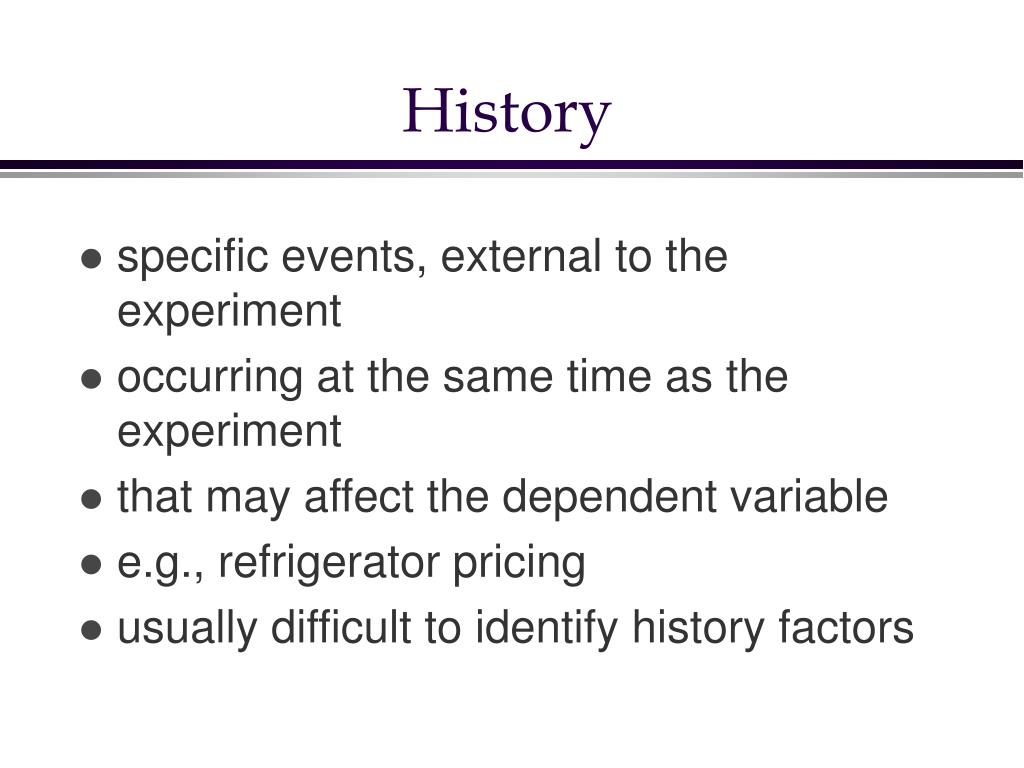 History

● specific events, external to the experiment

● occurring at the same time as the experiment

● that may affect the dependent variable

● e.g., refrigerator pricing

● usually difficult to identify history factors